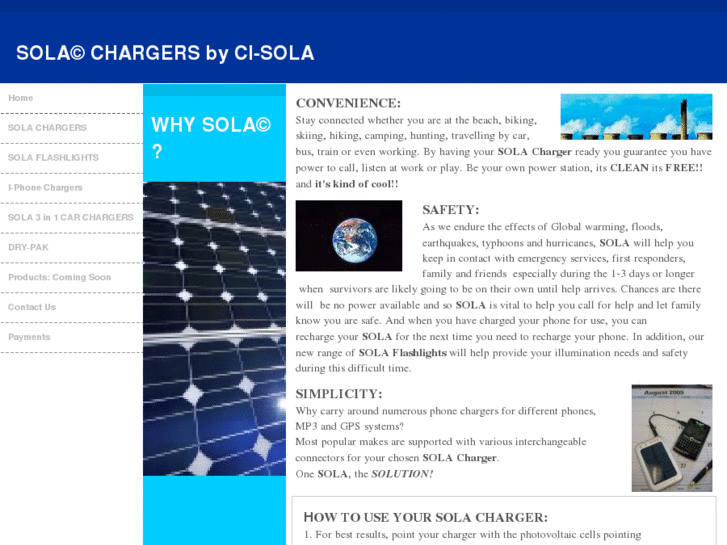 SOLA© CHARGERS by CI-SOLA

Home

SOLA CHARGERS

SOLA FLASHLIGHTS

I-Phone Chargers

SOLA 3 in 1 CAR CHARGERS

DRY-PAK

Products: Coming Soon

Contact Us

Payments

WHY SOLA© ?

CONVENIENCE:

Stay connected whether you are at the beach, biking, skiing, hiking, camping, hunting, travelling by car, bus, train or even working. By having your SOLA Charger ready you guarantee you have power to call, listen at work or play. Be your own power station, its CLEAN its FREE!! and it's kind of cool!!

SAFETY:

As we endure the effects of Global warming, floods, earthquakes, typhoons and hurricanes, SOLA will help you keep in contact with emergency services, first responders, family and friends especially during the 1-3 days or longer when survivors are likely going to be on their own until help arrives. Chances are there will be no power available and so SOLA is vital to help you call for help and let family know you are safe. And when you have charged your phone for use, you can recharge your SOLA for the next time you need to recharge your phone. In addition, our new range of SOLA Flashlights will help provide your illumination needs and safety during this difficult time.

SIMPLICITY:

Why carry around numerous phone chargers for different phones, MP3 and GPS systems?
Most popular makes are supported with various interchangeable connectors for your chosen SOLA Charger.
One SOLA, the SOLUTION!

August 2009

HOW TO USE YOUR SOLA CHARGER:

1. For best results, point your charger with the photovoltaic cells pointing